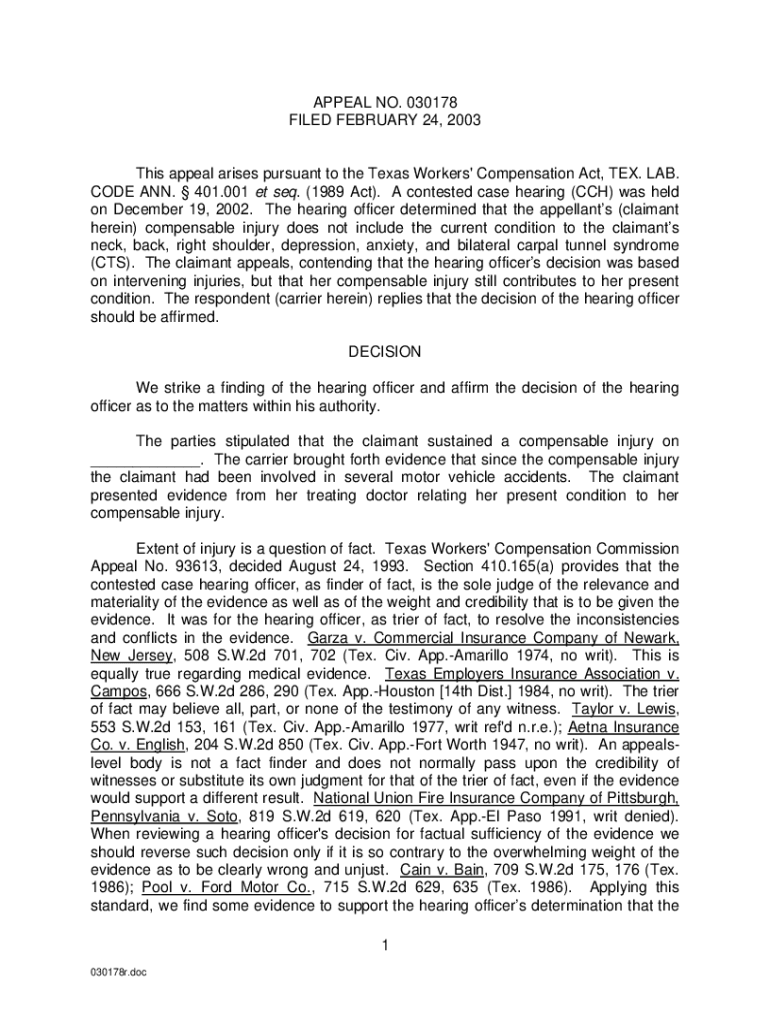 APPEAL NO. 030178
FILED FEBRUARY 24, 2003

This appeal arises pursuant to the Texas Workers' Compensation Act, TEX. LAB. CODE ANN. § 401.001 et seq. (1989 Act). A contested case hearing (CCH) was held on December 19, 2002. The hearing officer determined that the appellant's (claimant herein) compensable injury does not include the current condition to the claimant's neck, back, right shoulder, depression, anxiety, and bilateral carpal tunnel syndrome (CTS). The claimant appeals, contending that the hearing officer's decision was based on intervening injuries, but that her compensable injury still contributes to her present condition. The respondent (carrier herein) replies that the decision of the hearing officer should be affirmed.

DECISION

We strike a finding of the hearing officer and affirm the decision of the hearing officer as to the matters within his authority.

The parties stipulated that the claimant sustained a compensable injury on ____________. The carrier brought forth evidence that since the compensable injury the claimant had been involved in several motor vehicle accidents. The claimant presented evidence from her treating doctor relating her present condition to her compensable injury.

Extent of injury is a question of fact. Texas Workers' Compensation Commission Appeal No. 93613, decided August 24, 1993. Section 410.165(a) provides that the contested case hearing officer, as finder of fact, is the sole judge of the relevance and materiality of the evidence as well as of the weight and credibility that is to be given the evidence. It was for the hearing officer, as trier of fact, to resolve the inconsistencies and conflicts in the evidence. Garza v. Commercial Insurance Company of Newark, New Jersey, 508 S.W.2d 701, 702 (Tex. Civ. App.-Amarillo 1974, no writ). This is equally true regarding medical evidence. Texas Employers Insurance Association v. Campos, 666 S.W.2d 286, 290 (Tex. App.-Houston [14th Dist.] 1984, no writ). The trier of fact may believe all, part, or none of the testimony of any witness. Taylor v. Lewis, 553 S.W.2d 153, 161 (Tex. Civ. App.-Amarillo 1977, writ ref'd n.r.e.); Aetna Insurance Co. v. English, 204 S.W.2d 850 (Tex. Civ. App.-Fort Worth 1947, no writ). An appeals-level body is not a fact finder and does not normally pass upon the credibility of witnesses or substitute its own judgment for that of the trier of fact, even if the evidence would support a different result. National Union Fire Insurance Company of Pittsburgh, Pennsylvania v. Soto, 819 S.W.2d 619, 620 (Tex. App.-El Paso 1991, writ denied). When reviewing a hearing officer's decision for factual sufficiency of the evidence we should reverse such decision only if it is so contrary to the overwhelming weight of the evidence as to be clearly wrong and unjust. Cain v. Bain, 709 S.W.2d 175, 176 (Tex. 1986); Pool v. Ford Motor Co., 715 S.W.2d 629, 635 (Tex. 1986). Applying this standard, we find some evidence to support the hearing officer's determination that the

1

030178r.doc